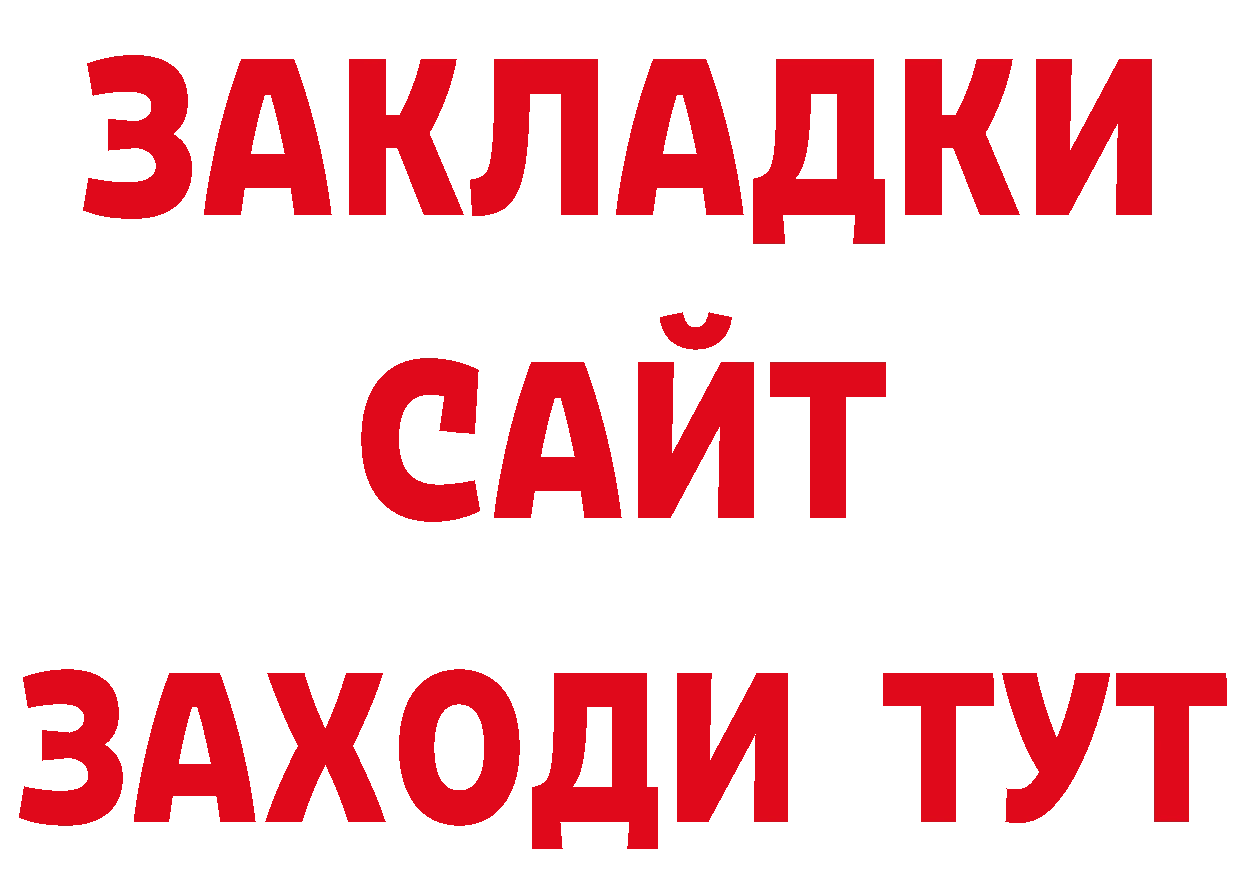 ЗАКЛАДКИ
САЙТ
ЗАХОДИ ТУТ